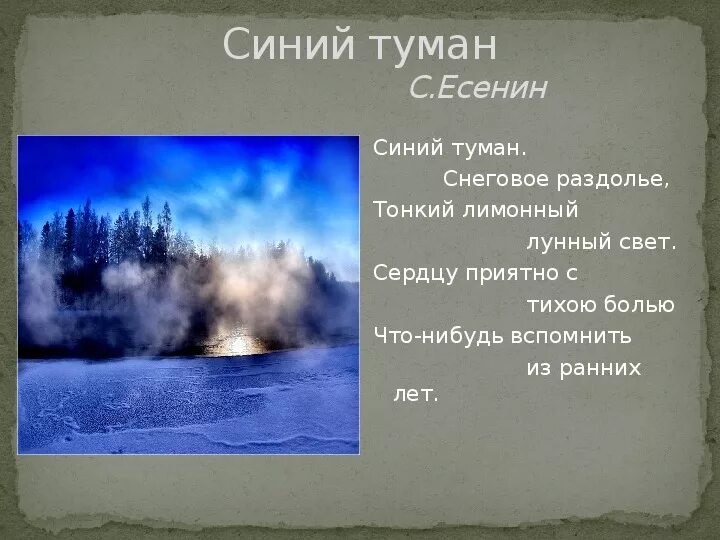 Синий туман
С.Есенин

Синий туман.
Снеговое раздолье,
Тонкий лимонный
лунный свет.
Сердцу приятно с
тихою болью
Что-нибудь вспомнить
из ранних
лет.